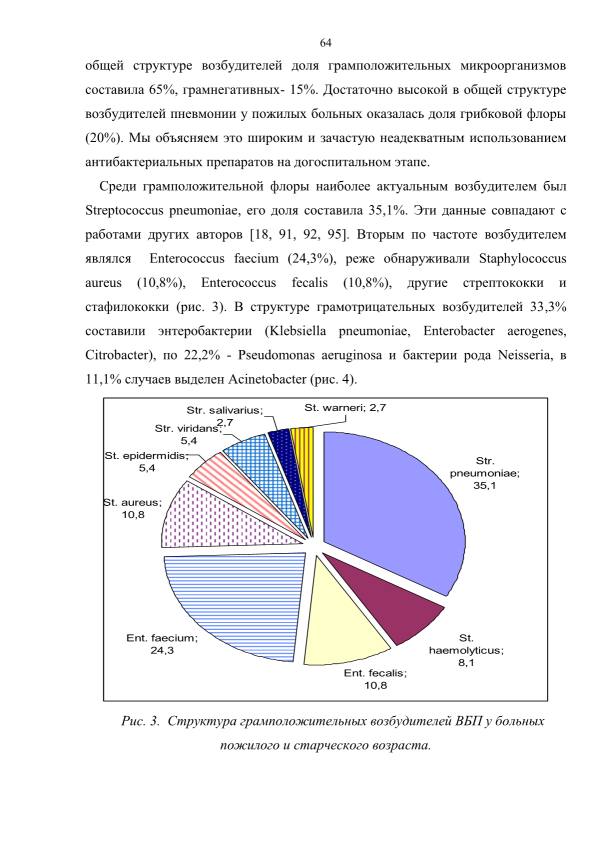 64

общей структуре возбудителей доля грамположительных микроорганизмов составила 65%, грамнегативных- 15%. Достаточно высокой в общей структуре возбудителей пневмонии у пожилых больных оказалась доля грибковой флоры (20%). Мы объясняем это широким и зачастую неадекватным использованием антибактериальных препаратов на догоспитальном этапе.

Среди грамположительной флоры наиболее актуальным возбудителем был Streptococcus pneumoniae, его доля составила 35,1%. Эти данные совпадают с работами других авторов [18, 91, 92, 95]. Вторым по частоте возбудителем являлся Enterococcus faecium (24,3%), реже обнаруживали Staphylococcus aureus (10,8%), Enterococcus fecalis (10,8%), другие стрептококки и стафилококки (рис. 3). В структуре грамотрицательных возбудителей 33,3% составили энтеробактерии (Klebsiella pneumoniae, Enterobacter aerogenes, Citrobacter), по 22,2% - Pseudomonas aeruginosa и бактерии рода Neisseria, в 11,1% случаев выделен Acinetobacter (рис. 4).

Str. salivarius; 2,7
St. warneri; 2,7
Str. viridans; 5,4
St. epidermidis; 5,4
St. aureus; 10,8
Str. pneumoniae; 35,1
Ent. faecium; 24,3
St. haemolyticus; 8,1
Ent. fecalis; 10,8

Рис. 3. Структура грамположительных возбудителей ВБП у больных пожилого и старческого возраста.